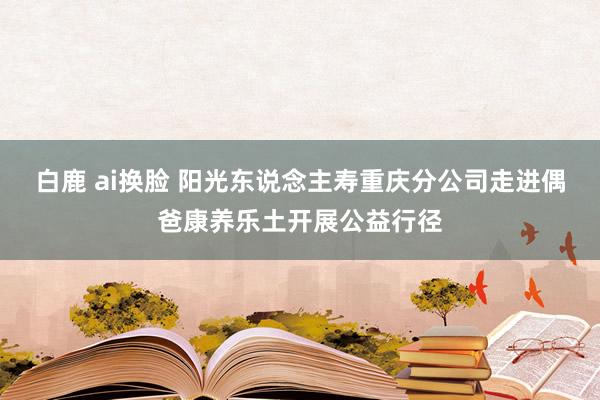 白鹿 ai换脸 阳光东说念主寿重庆分公司走进偶爸康养乐土开展公益行径